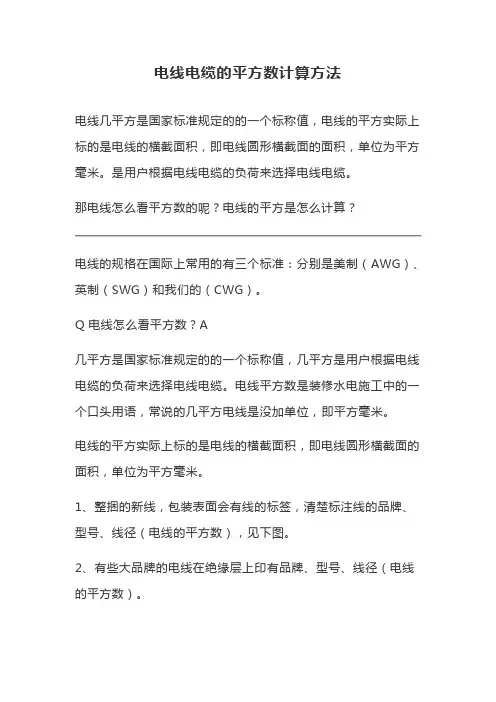 电线电缆的平方数计算方法

电线几平方是国家标准规定的的一个标称值，电线的平方实际上标的是电线的横截面积，即电线圆形横截面的面积，单位为平方毫米。是用户根据电线电缆的负荷来选择电线电缆。

那电线怎么看平方数的呢？电线的平方是怎么计算？

电线的规格在国际上常用的有三个标准：分别是美制（AWG）、英制（SWG）和我们的（CWG）。

Q 电线怎么看平方数？A

几平方是国家标准规定的的一个标称值，几平方是用户根据电线电缆的负荷来选择电线电缆。电线平方数是装修水电施工中的一个口头用语，常说的几平方电线是没加单位，即平方毫米。

电线的平方实际上标的是电线的横截面积，即电线圆形横截面的面积，单位为平方毫米。

1、整捆的新线，包装表面会有线的标签，清楚标注线的品牌、型号、线径（电线的平方数），见下图。

2、有些大品牌的电线在绝缘层上印有品牌、型号、线径（电线的平方数）。